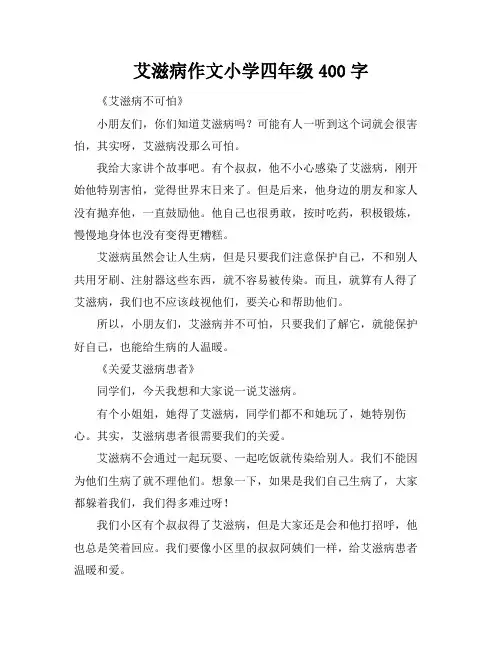 艾滋病作文小学四年级 400 字

《艾滋病不可怕》

小朋友们，你们知道艾滋病吗？可能有人一听到这个词就会很害怕，其实呀，艾滋病没那么可怕。

我给大家讲个故事吧。有个叔叔，他不小心感染了艾滋病，刚开始他特别害怕，觉得世界末日来了。但是后来，他身边的朋友和家人没有抛弃他，一直鼓励他。他自己也很勇敢，按时吃药，积极锻炼，慢慢地身体也没有变得更糟糕。

艾滋病虽然会让人生病，但是只要我们注意保护自己，不和别人共用牙刷、注射器这些东西，就不容易被传染。而且，就算有人得了艾滋病，我们也不应该歧视他们，要关心和帮助他们。

所以，小朋友们，艾滋病并不可怕，只要我们了解它，就能保护好自己，也能给生病的人温暖。

《关爱艾滋病患者》

同学们，今天我想和大家说一说艾滋病。

有个小姐姐，她得了艾滋病，同学们都不和她玩了，她特别伤心。其实，艾滋病患者很需要我们的关爱。

艾滋病不会通过一起玩耍、一起吃饭就传染给别人。我们不能因为他们生病了就不理他们。想象一下，如果是我们自己生病了，大家都躲着我们，我们得多难过呀！

我们小区有个叔叔得了艾滋病，但是大家还是会和他打招呼，他也总是笑着回应。我们要像小区里的叔叔阿姨们一样，给艾滋病患者温暖和爱。